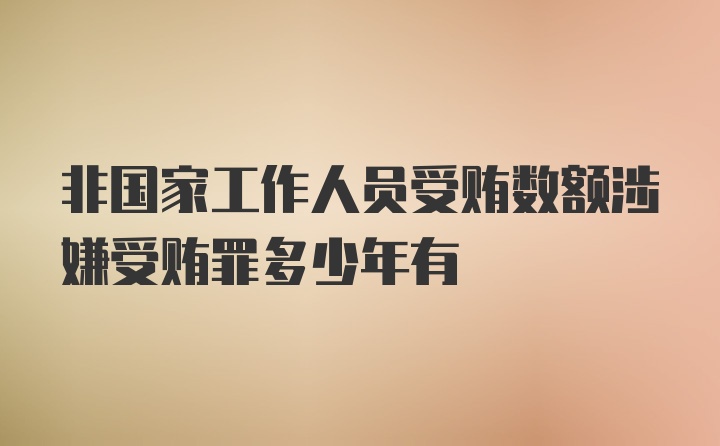 非国家工作人员受贿数额涉嫌受贿罪多少年有